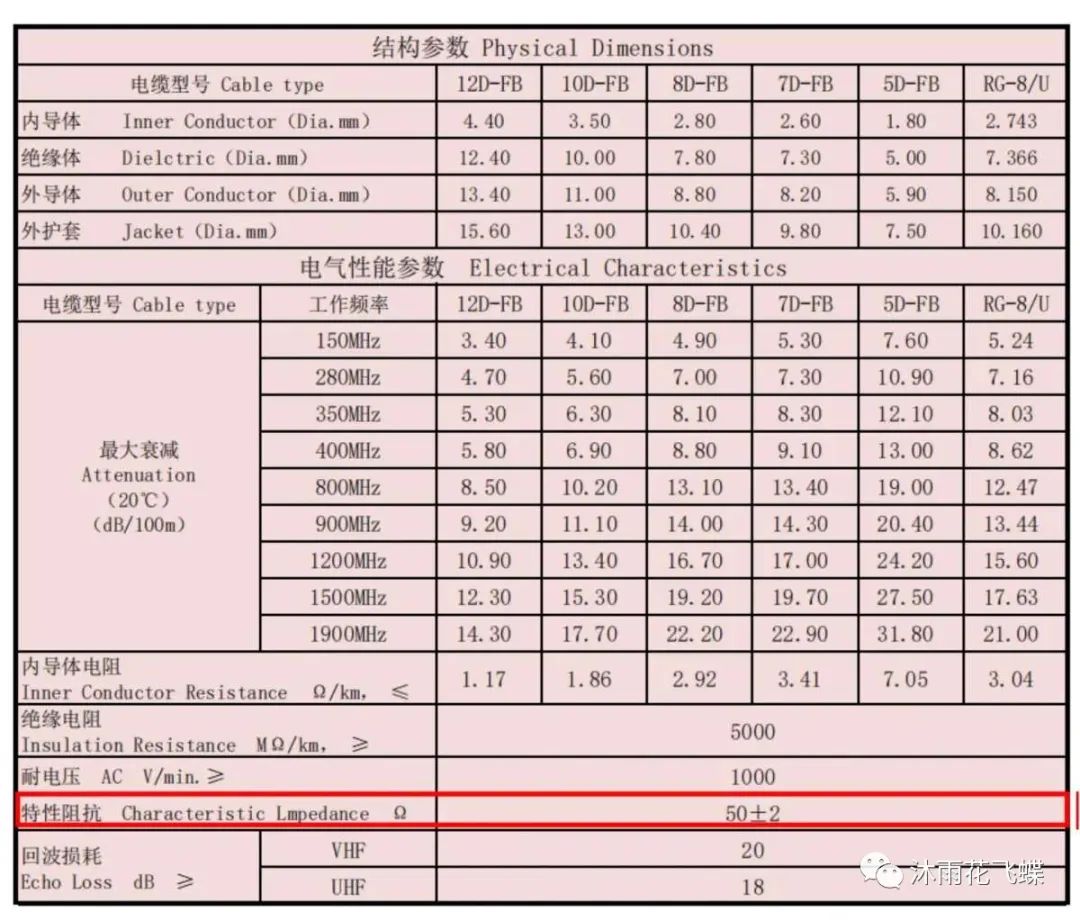 结构参数 Physical Dimensions

| 电缆型号 Cable type | 12D-FB | 10D-FB | 8D-FB | 7D-FB | 5D-FB | RG-8/U |
|---|---|---|---|---|---|---|
| 内导体 Inner Conductor (Dia.mm) | 4.40 | 3.50 | 2.80 | 2.60 | 1.80 | 2.743 |
| 绝缘体 Dielctric (Dia.mm) | 12.40 | 10.00 | 7.80 | 7.30 | 5.00 | 7.366 |
| 外导体 Outer Conductor (Dia.mm) | 13.40 | 11.00 | 8.80 | 8.20 | 5.90 | 8.150 |
| 外护套 Jacket (Dia.mm) | 15.60 | 13.00 | 10.40 | 9.80 | 7.50 | 10.160 |

电气性能参数 Electrical Characteristics

| 电缆型号 Cable type | 工作频率 | 12D-FB | 10D-FB | 8D-FB | 7D-FB | 5D-FB | RG-8/U |
|---|---|---|---|---|---|---|---|
| 最大衰减 Attenuation (20℃) (dB/100m) | 150MHz | 3.40 | 4.10 | 4.90 | 5.30 | 7.60 | 5.24 |
| | 280MHz | 4.70 | 5.60 | 7.00 | 7.30 | 10.90 | 7.16 |
| | 350MHz | 5.30 | 6.30 | 8.10 | 8.30 | 12.10 | 8.03 |
| | 400MHz | 5.80 | 6.90 | 8.80 | 9.10 | 13.00 | 8.62 |
| | 800MHz | 8.50 | 10.20 | 13.10 | 13.40 | 19.00 | 12.47 |
| | 900MHz | 9.20 | 11.10 | 14.00 | 14.30 | 20.40 | 13.44 |
| | 1200MHz | 10.90 | 13.40 | 16.70 | 17.00 | 24.20 | 15.60 |
| | 1500MHz | 12.30 | 15.30 | 19.20 | 19.70 | 27.50 | 17.63 |
| | 1900MHz | 14.30 | 17.70 | 22.20 | 22.90 | 31.80 | 21.00 |
| 内导体电阻 Inner Conductor Resistance Ω/km, ≤ | | 1.17 | 1.86 | 2.92 | 3.41 | 7.05 | 3.04 |
| 绝缘电阻 Insulation Resistance MΩ/km, ≥ | | 5000 | | | | | |
| 耐电压 AC V/min.≥ | | 1000 | | | | | |
| 特性阻抗 Characteristic Lmpedance Ω | | 50±2 | | | | | |
| 回波损耗 Echo Loss dB ≥ | VHF | 20 | | | | | |
| | UHF | 18 | | | | | |

沐雨花飞蝶